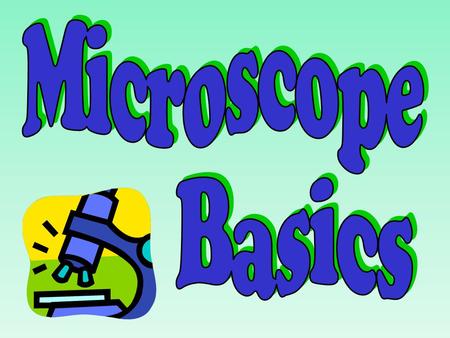 Microscope Basics